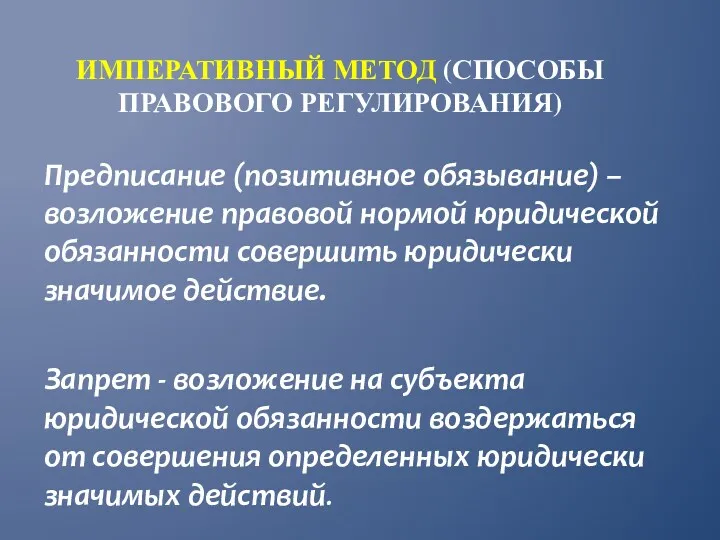 ИМПЕРАТИВНЫЙ МЕТОД (СПОСОБЫ ПРАВОВОГО РЕГУЛИРОВАНИЯ)

Предписание (позитивное обязывание) – возложение правовой нормой юридической обязанности совершить юридически значимое действие.

Запрет - возложение на субъекта юридической обязанности воздержаться от совершения определенных юридически значимых действий.